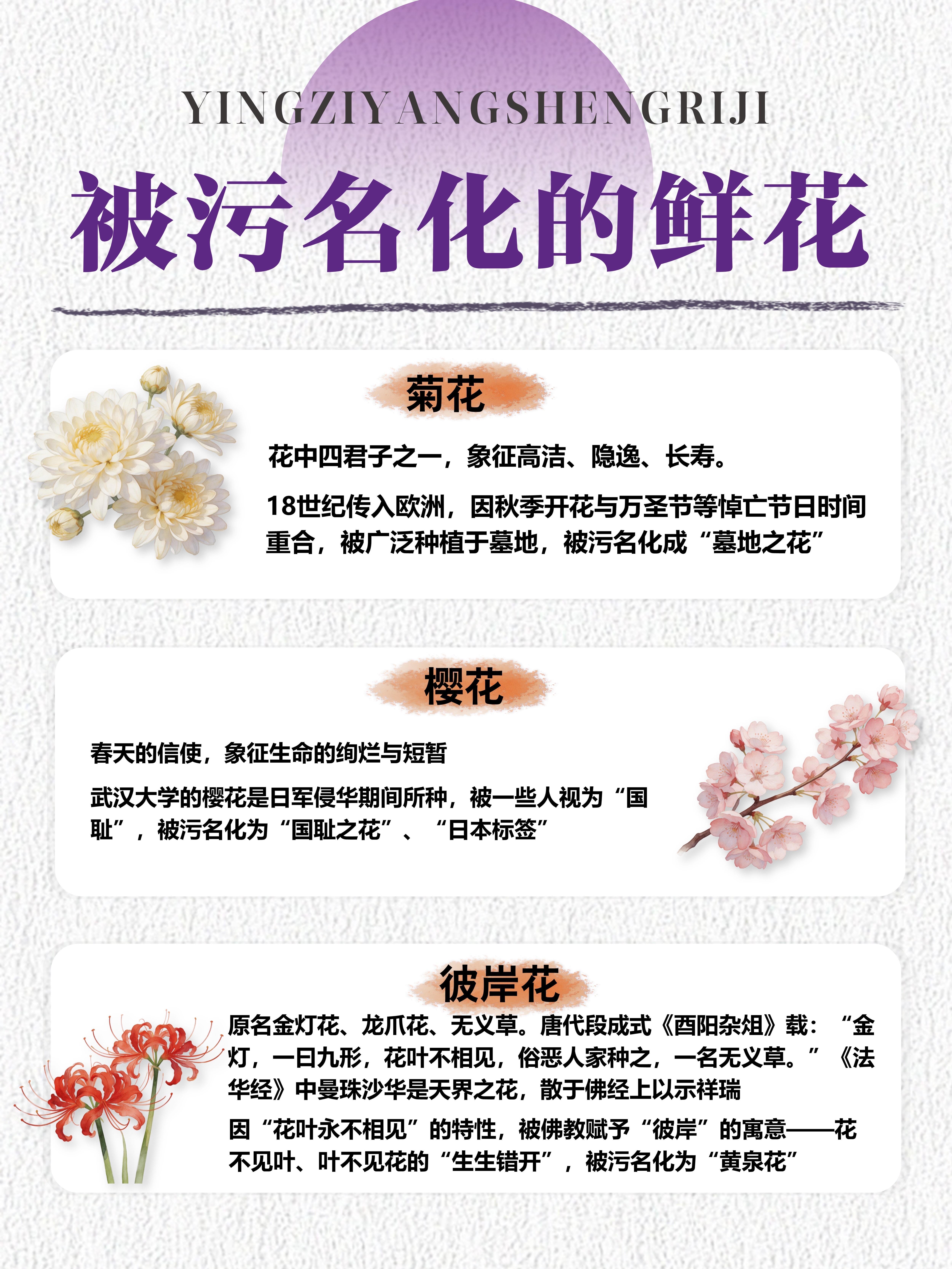 YINGZIYANGSHENGRIJI

被污名化的鲜花

菊花

花中四君子之一，象征高洁、隐逸、长寿。

18世纪传入欧洲，因秋季开花与万圣节等悼亡节日时间重合，被广泛种植于墓地，被污名化成“墓地之花”

樱花

春天的信使，象征生命的绚烂与短暂

武汉大学的樱花是日军侵华期间所种，被一些人视为“国耻”，被污名化为“国耻之花”、“日本标签”

彼岸花

原名金灯花、龙爪花、无义草。唐代段成式《酉阳杂俎》载：“金灯，一曰九形，花叶不相见，俗恶人家种之，一名无义草。”《法华经》中曼珠沙华是天界之花，散于佛经上以示祥瑞

因“花叶永不相见”的特性，被佛教赋予“彼岸”的寓意——花不见叶、叶不见花的“生生错开”，被污名化为“黄泉花”